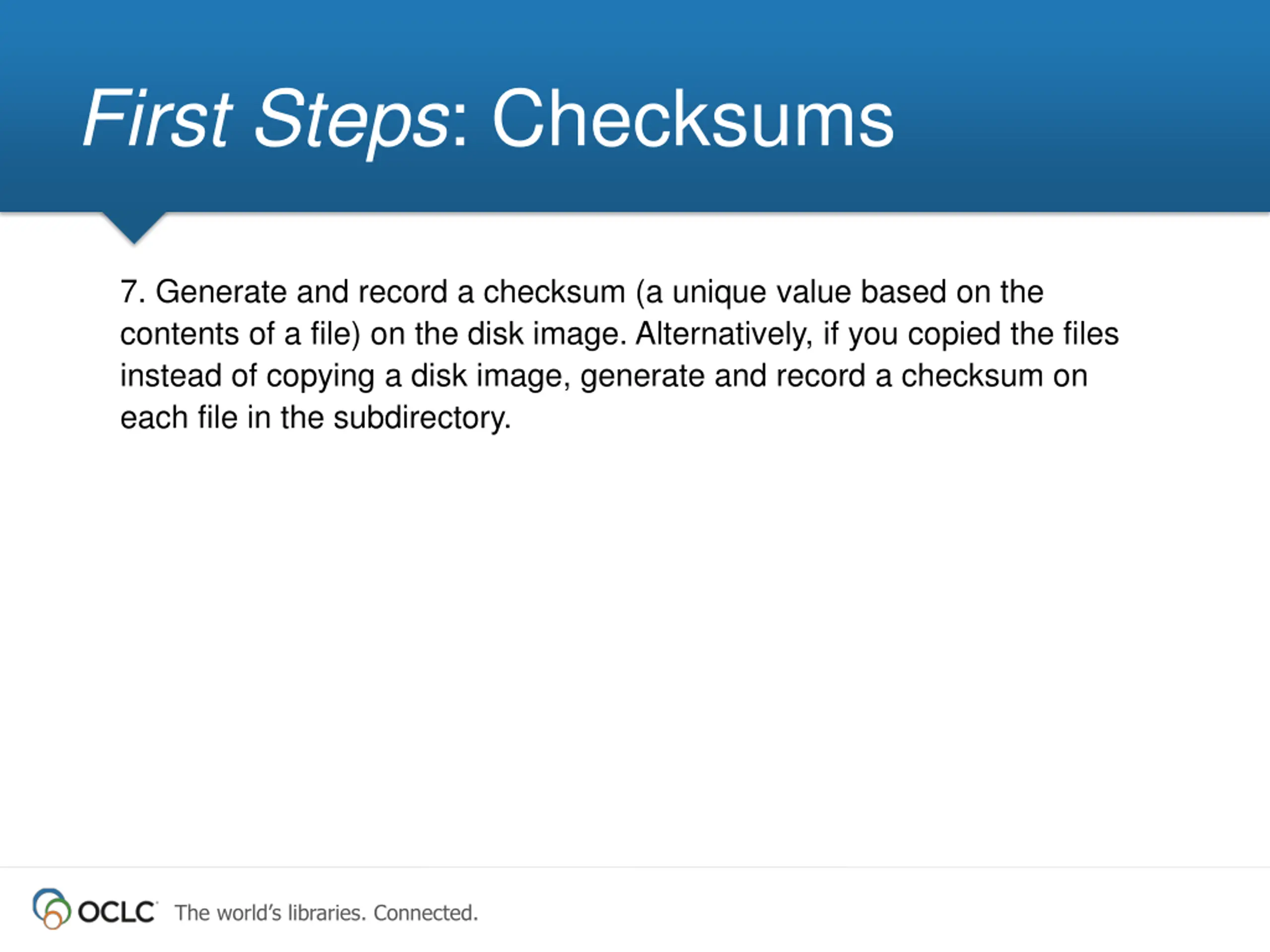 First Steps: Checksums

7. Generate and record a checksum (a unique value based on the contents of a file) on the disk image. Alternatively, if you copied the files instead of copying a disk image, generate and record a checksum on each file in the subdirectory.

OCLC The world's libraries. Connected.